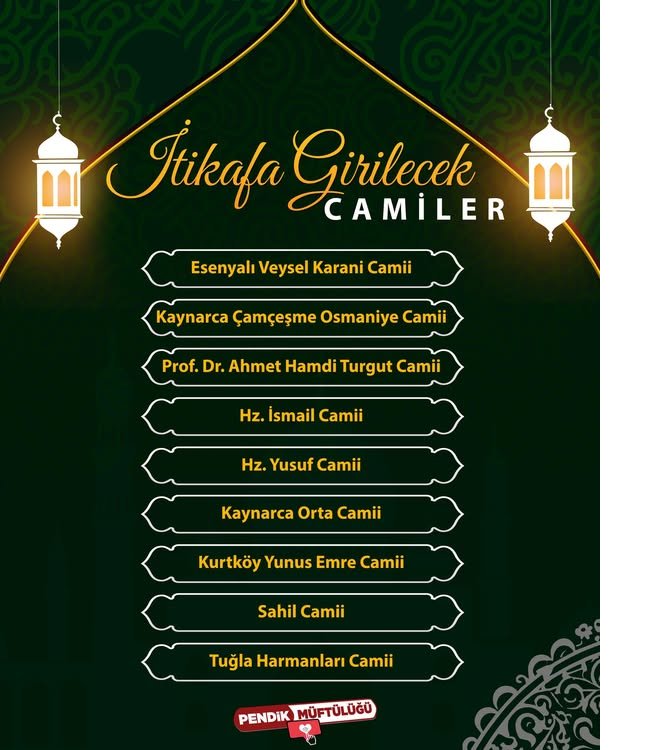 İtikafa Girilecek CAMİLER

Esenyalı Veysel Karani Camii

Kaynarca Çamçeşme Osmaniye Camii

Prof. Dr. Ahmet Hamdi Turgut Camii

Hz. İsmail Camii

Hz. Yusuf Camii

Kaynarca Orta Camii

Kurtköy Yunus Emre Camii

Sahil Camii

Tuğla Harmanları Camii

PENDİK MÜFTÜLÜĞÜ